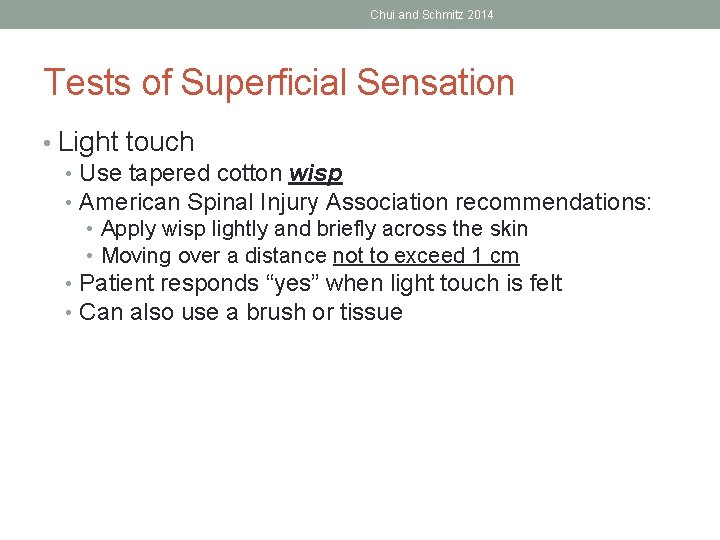 Chui and Schmitz 2014

Tests of Superficial Sensation

• Light touch
  • Use tapered cotton wisp
  • American Spinal Injury Association recommendations:
    • Apply wisp lightly and briefly across the skin
    • Moving over a distance not to exceed 1 cm
  • Patient responds “yes” when light touch is felt
  • Can also use a brush or tissue